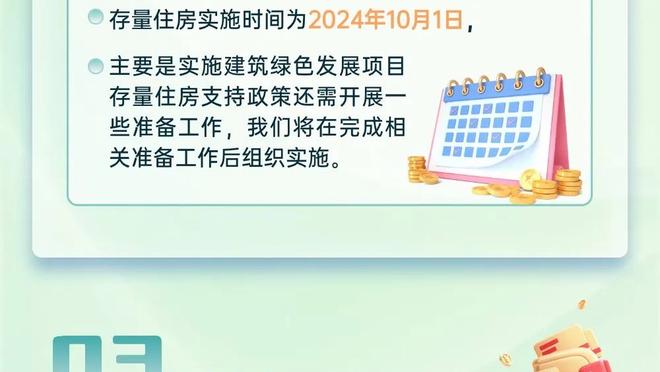 存量住房实施时间为2024年10月1日，

主要是实施建筑绿色发展项目存量住房支持政策还需开展一些准备工作，我们将在完成相关准备工作后组织实施。

03